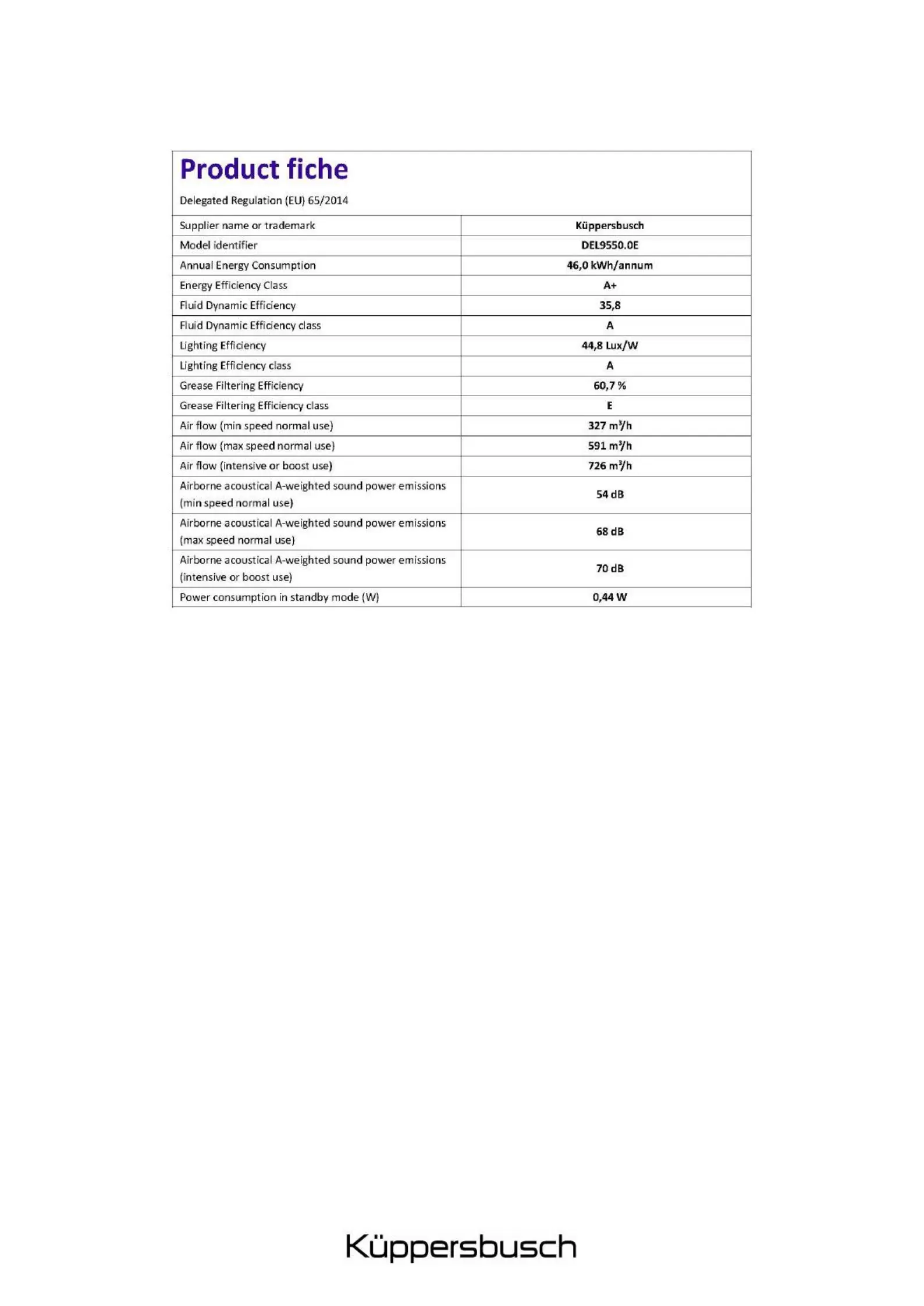 Product fiche

Delegated Regulation (EU) 65/2014

| Supplier name or trademark | Küppersbusch |
|---|---|
| Model identifier | DEL9550.0E |
| Annual Energy Consumption | 46,0 kWh/annum |
| Energy Efficiency Class | A+ |
| Fluid Dynamic Efficiency | 35,8 |
| Fluid Dynamic Efficiency class | A |
| Lighting Efficiency | 44,8 Lux/W |
| Lighting Efficiency class | A |
| Grease Filtering Efficiency | 60,7 % |
| Grease Filtering Efficiency class | E |
| Air flow (min speed normal use) | 327 $m^3/h$ |
| Air flow (max speed normal use) | 591 $m^3/h$ |
| Air flow (intensive or boost use) | 726 $m^3/h$ |
| Airborne acoustical A-weighted sound power emissions (min speed normal use) | 54 dB |
| Airborne acoustical A-weighted sound power emissions (max speed normal use) | 68 dB |
| Airborne acoustical A-weighted sound power emissions (intensive or boost use) | 70 dB |
| Power consumption in standby mode (W) | 0,44 W |

Küppersbusch